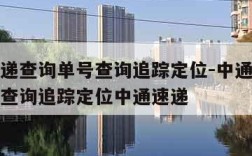 递查询单号查询追踪定位-中通
查询追踪定位中通速递